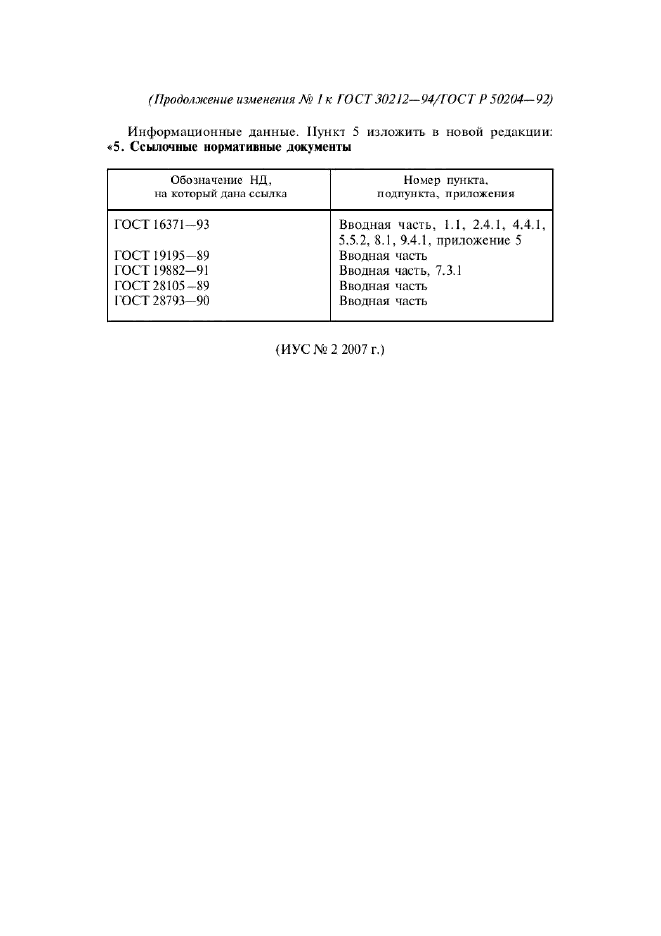 (Продолжение изменения № 1 к ГОСТ 30212—94/ГОСТ Р 50204—92)

Информационные данные. Пункт 5 изложить в новой редакции: «5. Ссылочные нормативные документы

| Обозначение НД, на который дана ссылка | Номер пункта, подпункта, приложения |
|---|---|
| ГОСТ 16371—93 | Вводная часть, 1.1, 2.4.1, 4.4.1, 5.5.2, 8.1, 9.4.1, приложение 5 |
| ГОСТ 19195—89 | Вводная часть |
| ГОСТ 19882—91 | Вводная часть, 7.3.1 |
| ГОСТ 28105—89 | Вводная часть |
| ГОСТ 28793—90 | Вводная часть |

(ИУС № 2 2007 г.)